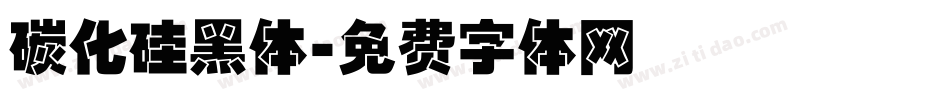 碳化硅黑体-免费字体网

www.zitidao.com